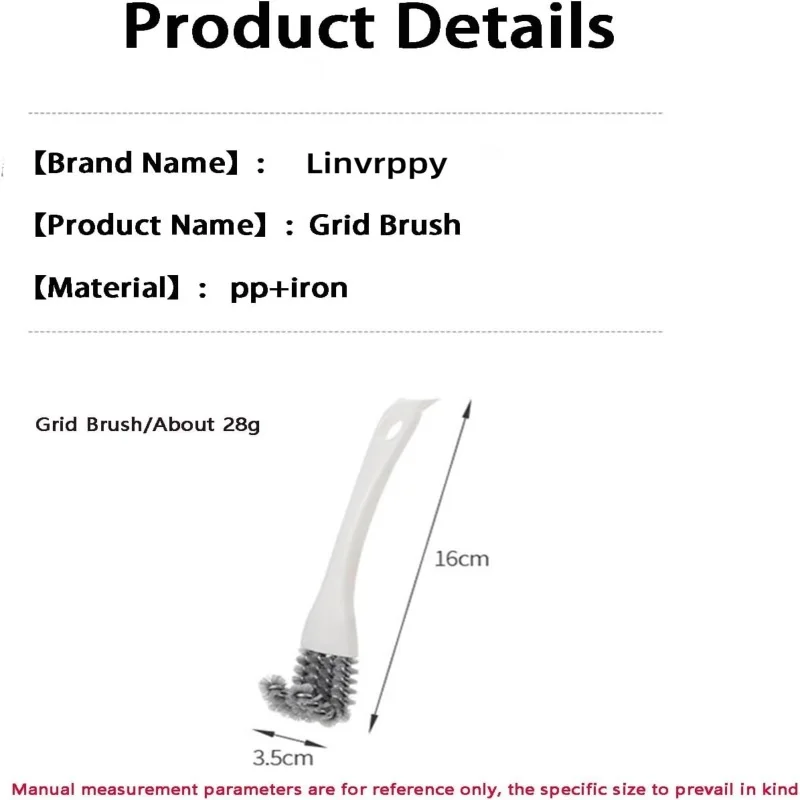 Product Details

【Brand Name】: Linvrppy

【Product Name】: Grid Brush

【Material】: pp+iron

Grid Brush/About 28g

16cm

3.5cm

Manual measurement parameters are for reference only, the specific size to prevail in kind